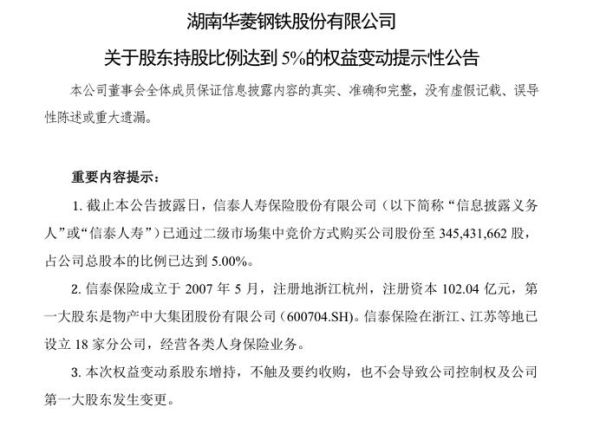 湖南华菱钢铁股份有限公司

关于股东持股比例达到 5%的权益变动提示性公告

本公司董事会全体成员保证信息披露内容的真实、准确和完整，没有虚假记载、误导性陈述或重大遗漏。

重要内容提示：

1. 截止本公告披露日，信泰人寿保险股份有限公司（以下简称“信息披露义务人”或“信泰人寿”）已通过二级市场集中竞价方式购买公司股份至 345,431,662 股，占公司总股本的比例已达到 5.00%。

2. 信泰保险成立于 2007 年 5 月，注册地浙江杭州，注册资本 102.04 亿元，第一大股东是物产中大集团股份有限公司（600704.SH)。信泰保险在浙江、江苏等地已设立 18 家分公司，经营各类人身保险业务。

3. 本次权益变动系股东增持，不触及要约收购，也不会导致公司控制权及公司第一大股东发生变更。